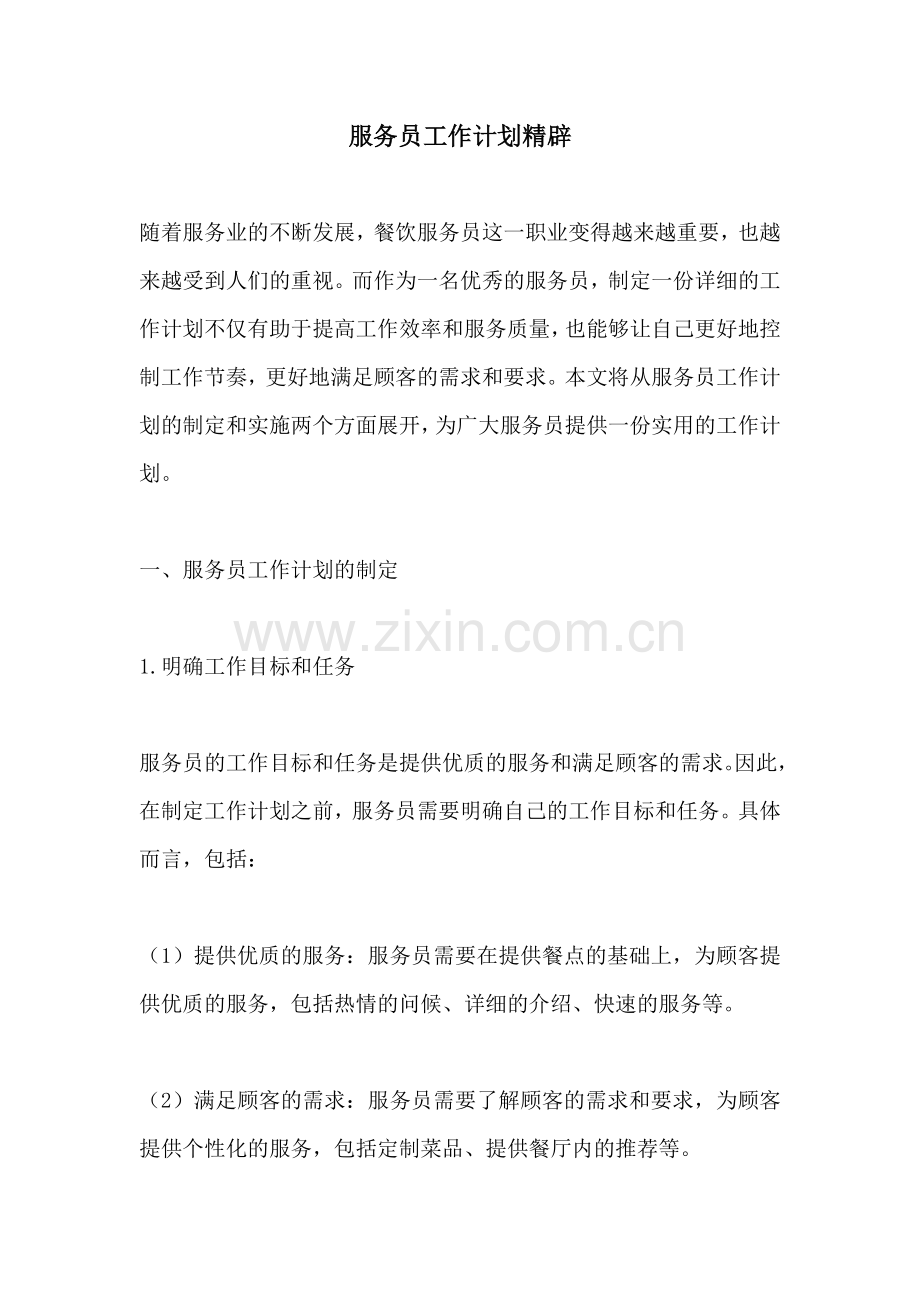 服务员工作计划精辟

随着服务业的不断发展，餐饮服务员这一职业变得越来越重要，也越来越受到人们的重视。而作为一名优秀的服务员，制定一份详细的工作计划不仅有助于提高工作效率和服务质量，也能够让自己更好地控制工作节奏，更好地满足顾客的需求和要求。本文将从服务员工作计划的制定和实施两个方面展开，为广大服务员提供一份实用的工作计划。

一、服务员工作计划的制定

1.明确工作目标和任务

服务员的工作目标和任务是提供优质的服务和满足顾客的需求。因此，在制定工作计划之前，服务员需要明确自己的工作目标和任务。具体而言，包括：

（1）提供优质的服务：服务员需要在提供餐点的基础上，为顾客提供优质的服务，包括热情的问候、详细的介绍、快速的服务等。

（2）满足顾客的需求：服务员需要了解顾客的需求和要求，为顾客提供个性化的服务，包括定制菜品、提供餐厅内的推荐等。

www.zixin.com.cn